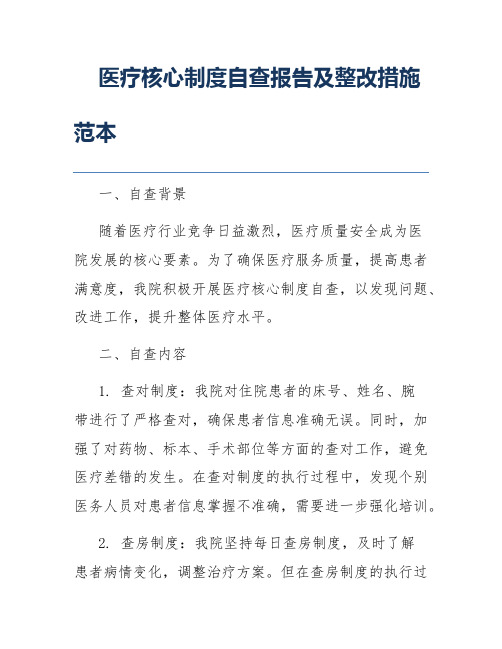 医疗核心制度自查报告及整改措施范本

一、自查背景

随着医疗行业竞争日益激烈，医疗质量安全成为医院发展的核心要素。为了确保医疗服务质量，提高患者满意度，我院积极开展医疗核心制度自查，以发现问题、改进工作，提升整体医疗水平。

二、自查内容

1. 查对制度：我院对住院患者的床号、姓名、腕带进行了严格查对，确保患者信息准确无误。同时，加强了对药物、标本、手术部位等方面的查对工作，避免医疗差错的发生。在查对制度的执行过程中，发现个别医务人员对患者信息掌握不准确，需要进一步强化培训。

2. 查房制度：我院坚持每日查房制度，及时了解患者病情变化，调整治疗方案。但在查房制度的执行过